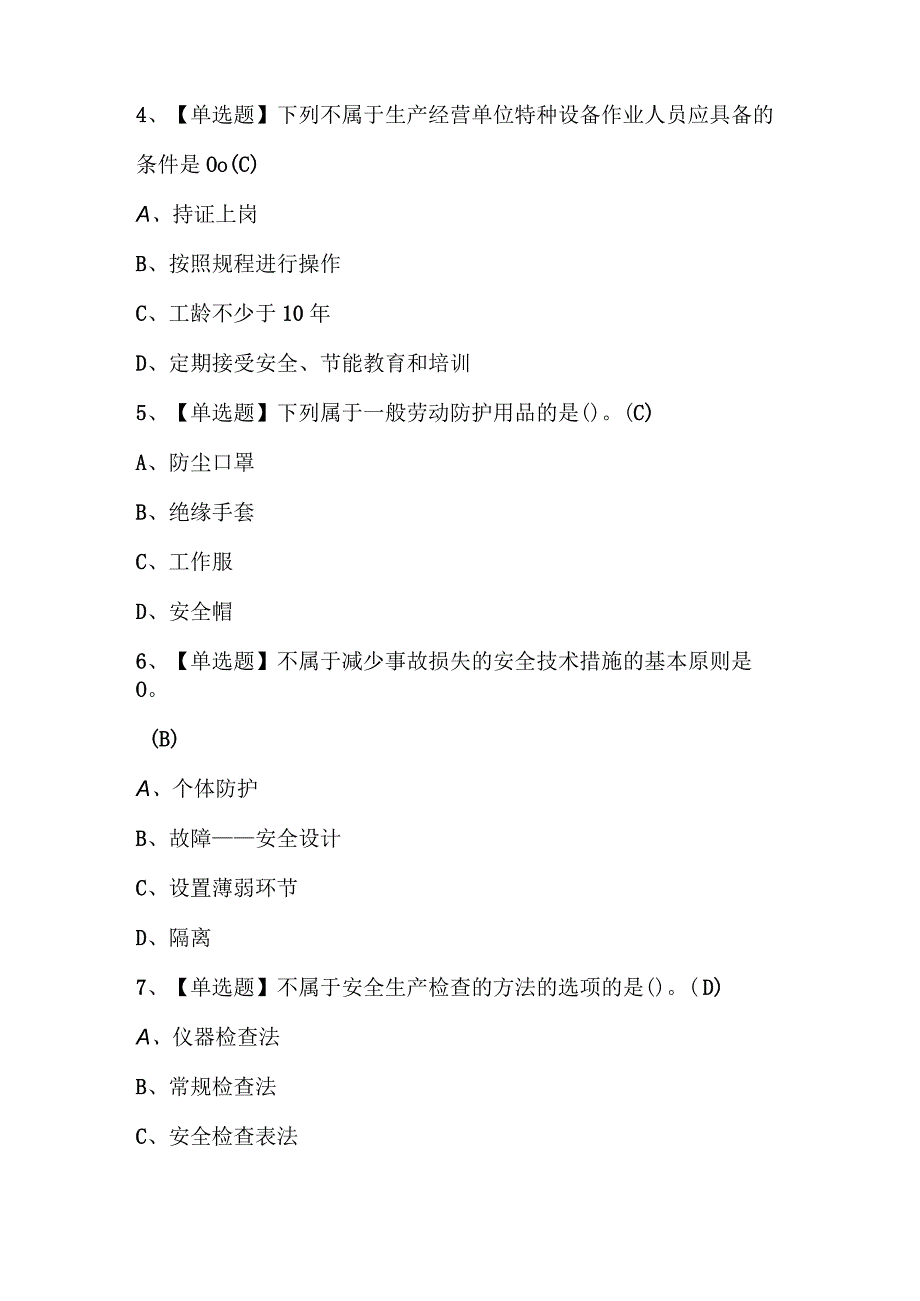 4、【单选题】下列不属于生产经营单位特种设备作业人员应具备的条件是0o(C)

A、持证上岗

B、按照规程进行操作

C、工龄不少于10年

D、定期接受安全、节能教育和培训

5、【单选题】下列属于一般劳动防护用品的是()。(C)

A、防尘口罩

B、绝缘手套

C、工作服

D、安全帽

6、【单选题】不属于减少事故损失的安全技术措施的基本原则是0。

(B)

A、个体防护

B、故障——安全设计

C、设置薄弱环节

D、隔离

7、【单选题】不属于安全生产检查的方法的选项的是()。(D)

A、仪器检查法

B、常规检查法

C、安全检查表法